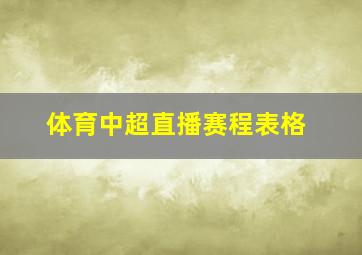 体育中超直播赛程表格